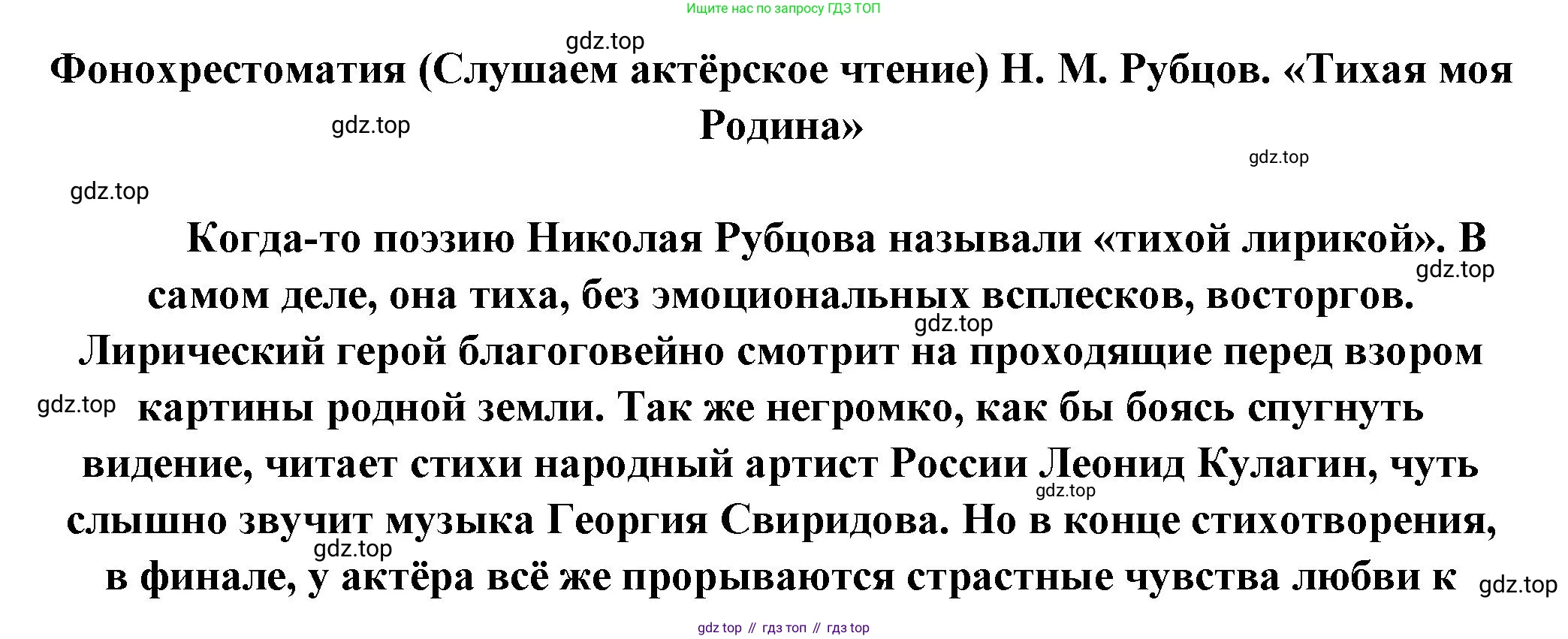 Ищите нас по запросу ГДЗ ТОП

gdz.top

Фонохрестоматия (Слушаем актёрское чтение) Н. М. Рубцов. «Тихая моя Родина»

gdz.top

gdz.top

gdz.top

Когда-то поэзию Николая Рубцова называли «тихой лирикой». В самом деле, она тиха, без эмоциональных всплесков, восторгов. Лирический герой благоговейно смотрит на проходящие перед взором картины родной земли. Так же негромко, как бы боясь спугнуть видение, читает стихи народный артист России Леонид Кулагин, чуть слышно звучит музыка Георгия Свиридова. Но в конце стихотворения, в финале, у актёра всё же прорываются страстные чувства любви к

gdz.top

gdz.top

gdz.top

gdz.top

gdz.top

gdz.top

gdz top // гдз топ // гдз top